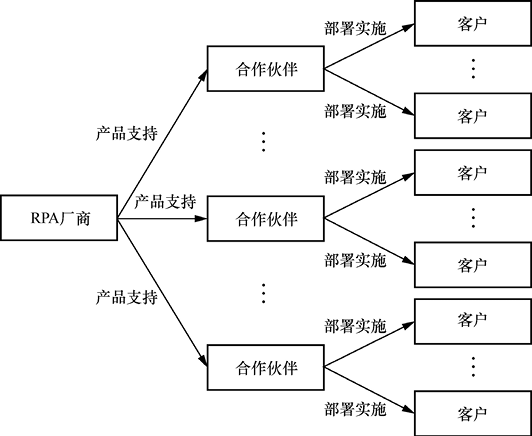 RPA厂商

产品支持

产品支持

产品支持

合作伙伴

⋮

合作伙伴

⋮

合作伙伴

部署实施

部署实施

部署实施

部署实施

部署实施

部署实施

客户

⋮

客户

客户

⋮

客户

客户

⋮

客户